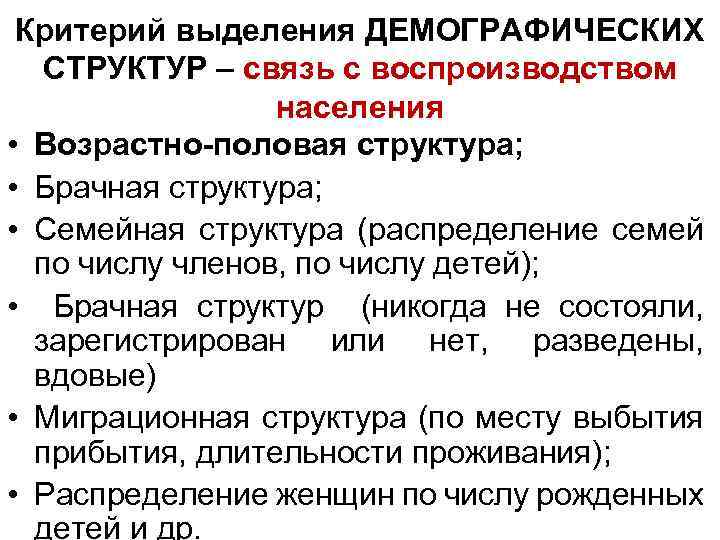 Критерий выделения ДЕМОГРАФИЧЕСКИХ СТРУКТУР – связь с воспроизводством населения

• Возрастно-половая структура;
• Брачная структура;
• Семейная структура (распределение семей по числу членов, по числу детей);
• Брачная структур (никогда не состояли, зарегистрирован или нет, разведены, вдовые)
• Миграционная структура (по месту выбытия прибытия, длительности проживания);
• Распределение женщин по числу рожденных детей и др.